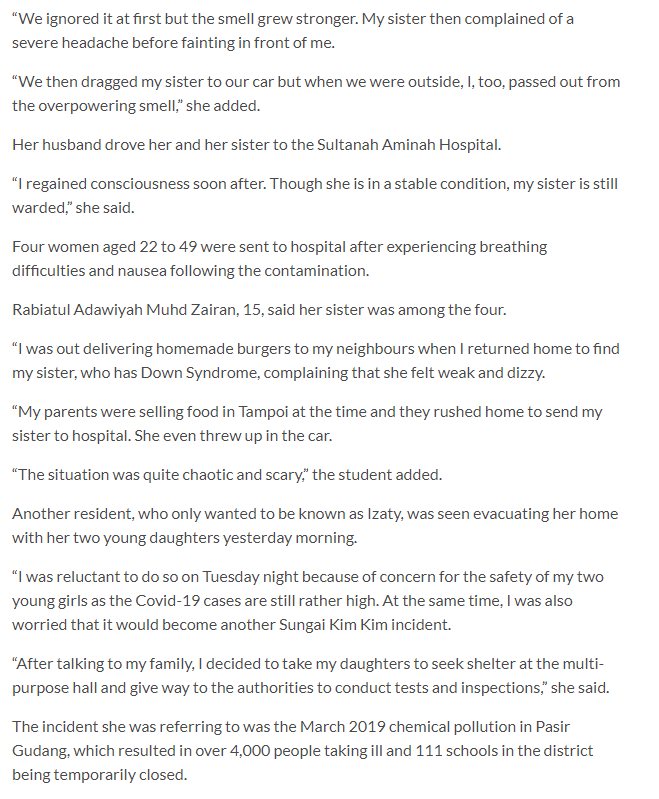 “We ignored it at first but the smell grew stronger. My sister then complained of a severe headache before fainting in front of me.

“We then dragged my sister to our car but when we were outside, I, too, passed out from the overpowering smell,” she added.

Her husband drove her and her sister to the Sultanah Aminah Hospital.

“I regained consciousness soon after. Though she is in a stable condition, my sister is still warded,” she said.

Four women aged 22 to 49 were sent to hospital after experiencing breathing difficulties and nausea following the contamination.

Rabiatul Adawiyah Muhd Zairan, 15, said her sister was among the four.

“I was out delivering homemade burgers to my neighbours when I returned home to find my sister, who has Down Syndrome, complaining that she felt weak and dizzy.

“My parents were selling food in Tampoi at the time and they rushed home to send my sister to hospital. She even threw up in the car.

“The situation was quite chaotic and scary,” the student added.

Another resident, who only wanted to be known as Izaty, was seen evacuating her home with her two young daughters yesterday morning.

“I was reluctant to do so on Tuesday night because of concern for the safety of my two young girls as the Covid-19 cases are still rather high. At the same time, I was also worried that it would become another Sungai Kim Kim incident.

“After talking to my family, I decided to take my daughters to seek shelter at the multi-purpose hall and give way to the authorities to conduct tests and inspections,” she said.

The incident she was referring to was the March 2019 chemical pollution in Pasir Gudang, which resulted in over 4,000 people taking ill and 111 schools in the district being temporarily closed.